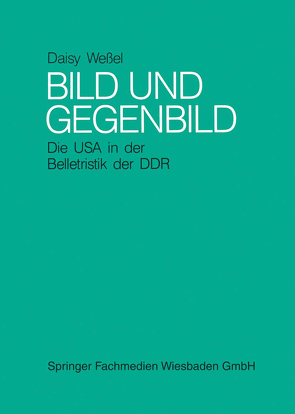 Daisy Weßel

BILD UND GEGENBILD

Die USA in der Belletristik der DDR

Springer Fachmedien Wiesbaden GmbH